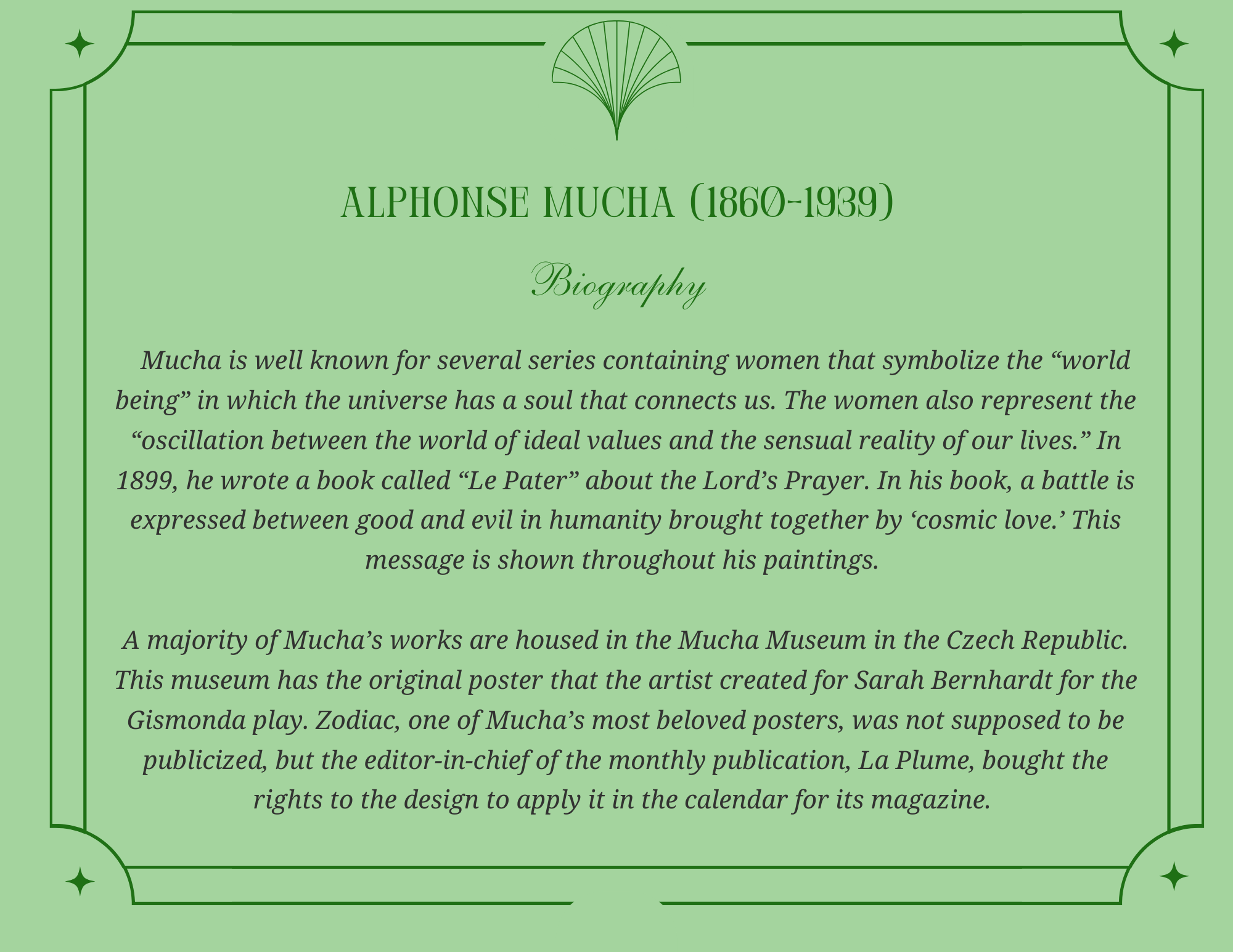 ALPHONSE MUCHA (1860-1939)

Biography

Mucha is well known for several series containing women that symbolize the "world being" in which the universe has a soul that connects us. The women also represent the "oscillation between the world of ideal values and the sensual reality of our lives." In 1899, he wrote a book called "Le Pater" about the Lord's Prayer. In his book, a battle is expressed between good and evil in humanity brought together by 'cosmic love.' This message is shown throughout his paintings.

A majority of Mucha's works are housed in the Mucha Museum in the Czech Republic. This museum has the original poster that the artist created for Sarah Bernhardt for the Gismonda play. Zodiac, one of Mucha's most beloved posters, was not supposed to be publicized, but the editor-in-chief of the monthly publication, La Plume, bought the rights to the design to apply it in the calendar for its magazine.